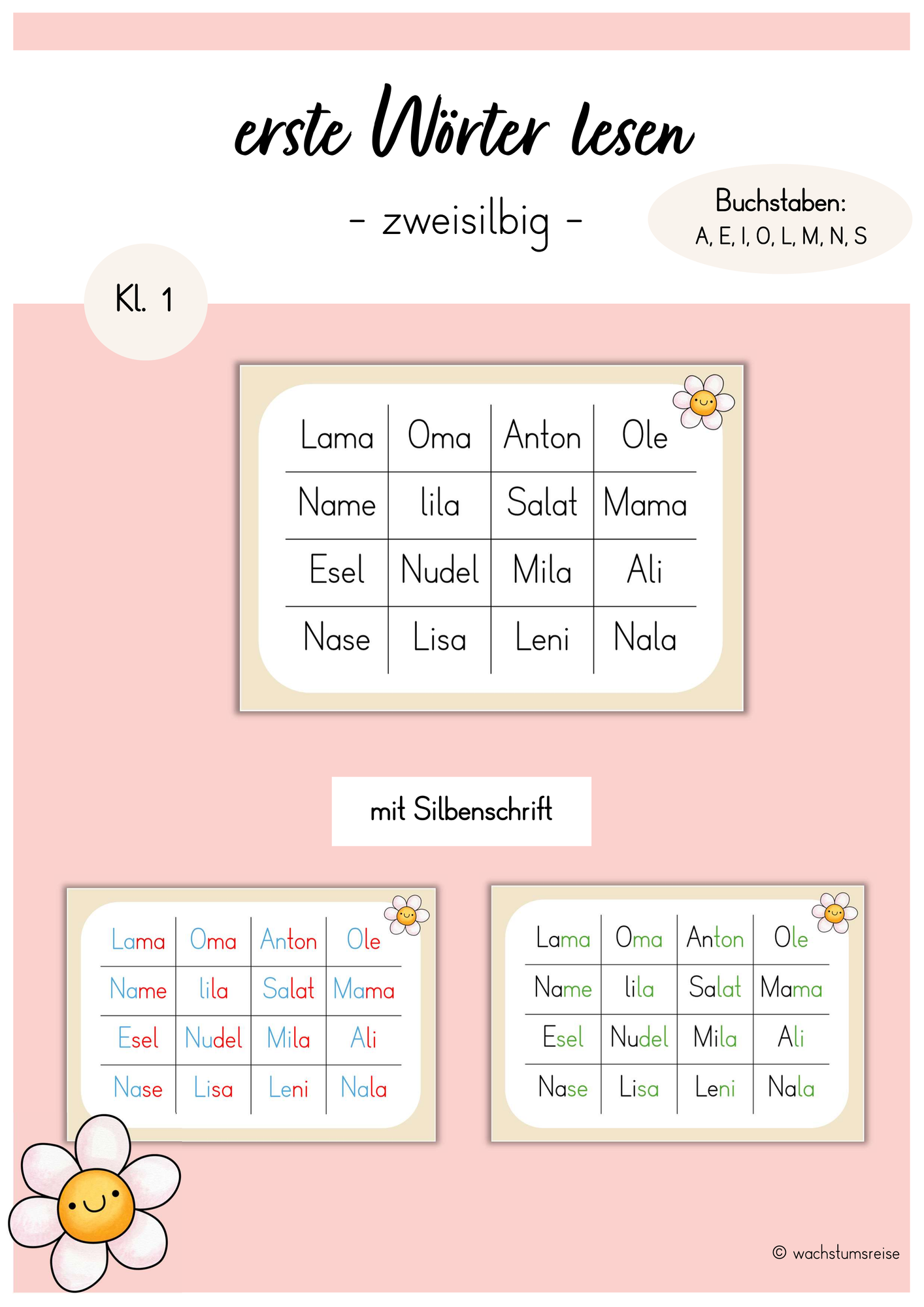 erste Wörter lesen

- zweisilbig -

Buchstaben:
A, E, I, O, L, M, N, S

Kl. 1

| Lama | Oma | Anton | Ole |
|---|---|---|---|
| Name | lila | Salat | Mama |
| Esel | Nudel | Mila | Ali |
| Nase | Lisa | Leni | Nala |

mit Silbenschrift

| Lama | Oma | Anton | Ole |
|---|---|---|---|
| Name | lila | Salat | Mama |
| Esel | Nudel | Mila | Ali |
| Nase | Lisa | Leni | Nala |

| Lama | Oma | Anton | Ole |
|---|---|---|---|
| Name | lila | Salat | Mama |
| Esel | Nudel | Mila | Ali |
| Nase | Lisa | Leni | Nala |

© wachstumsreise